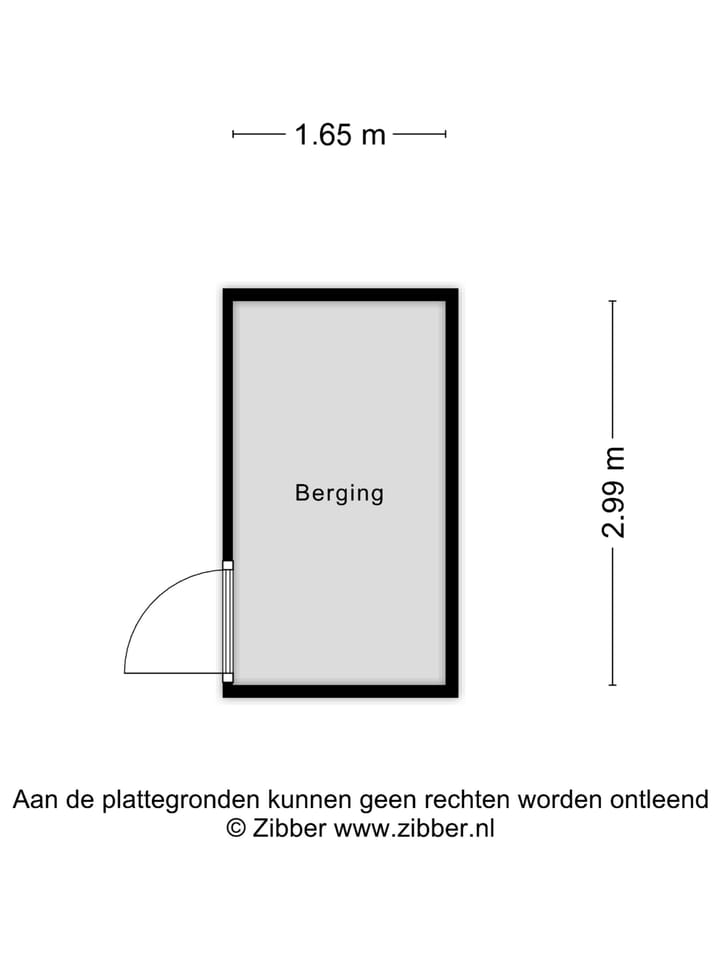 1.65 m

Berging

2.99 m

Aan de plattegronden kunnen geen rechten worden ontleend
© Zibber www.zibber.nl